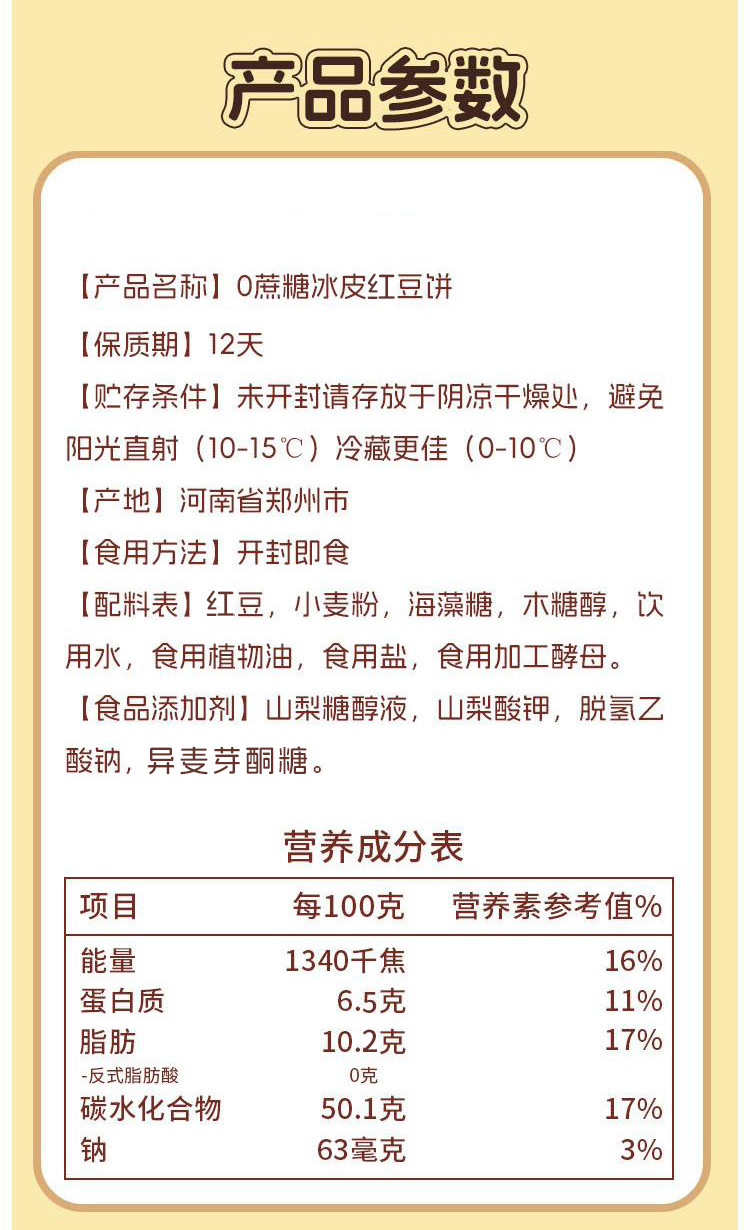 产品参数

【产品名称】0蔗糖冰皮红豆饼

【保质期】12天

【贮存条件】未开封请存放于阴凉干燥处，避免阳光直射（10-15℃）冷藏更佳（0-10℃）

【产地】河南省郑州市

【食用方法】开封即食

【配料表】红豆，小麦粉，海藻糖，木糖醇，饮用水，食用植物油，食用盐，食用加工酵母。

【食品添加剂】山梨糖醇液，山梨酸钾，脱氢乙酸钠，异麦芽酮糖。

营养成分表

| 项目 | 每100克 | 营养素参考值% |
|---|---|---|
| 能量 | 1340千焦 | 16% |
| 蛋白质 | 6.5克 | 11% |
| 脂肪 | 10.2克 | 17% |
| -反式脂肪酸 | 0克 | |
| 碳水化合物 | 50.1克 | 17% |
| 钠 | 63毫克 | 3% |